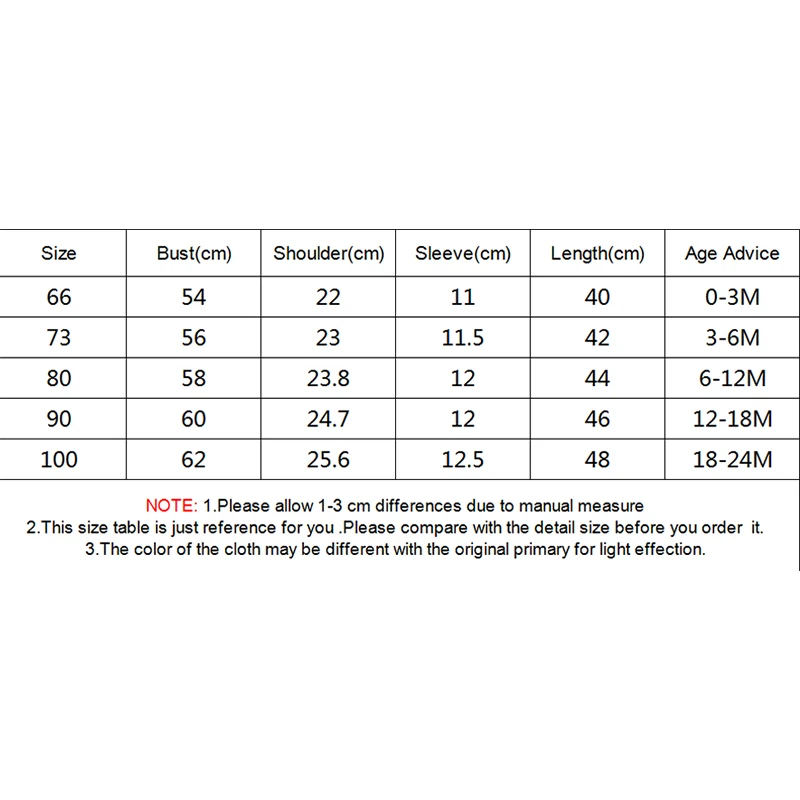 | Size | Bust(cm) | Shoulder(cm) | Sleeve(cm) | Length(cm) | Age Advice |
|---|---|---|---|---|---|
| 66 | 54 | 22 | 11 | 40 | 0-3M |
| 73 | 56 | 23 | 11.5 | 42 | 3-6M |
| 80 | 58 | 23.8 | 12 | 44 | 6-12M |
| 90 | 60 | 24.7 | 12 | 46 | 12-18M |
| 100 | 62 | 25.6 | 12.5 | 48 | 18-24M |

NOTE: 1.Please allow 1-3 cm differences due to manual measure
2.This size table is just reference for you .Please compare with the detail size before you order it.
3.The color of the cloth may be different with the original primary for light effection.